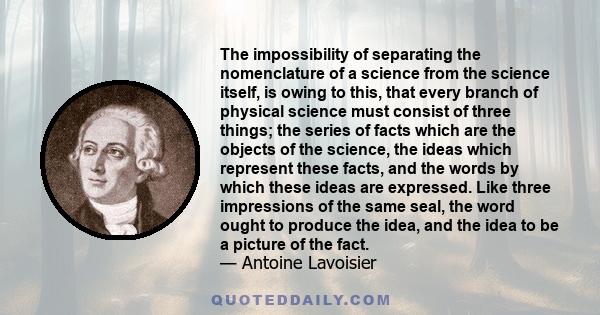 The impossibility of separating the nomenclature of a science from the science itself, is owing to this, that every branch of physical science must consist of three things; the series of facts which are the objects of the science, the ideas which represent these facts, and the words by which these ideas are expressed. Like three impressions of the same seal, the word ought to produce the idea, and the idea to be a picture of the fact.
— Antoine Lavoisier

QUOTEDDAILY.COM